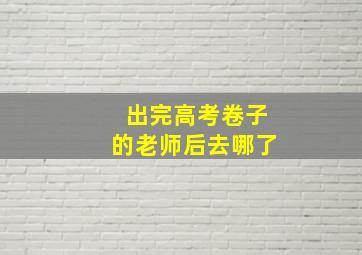 出完高考卷子
的老师后去哪了